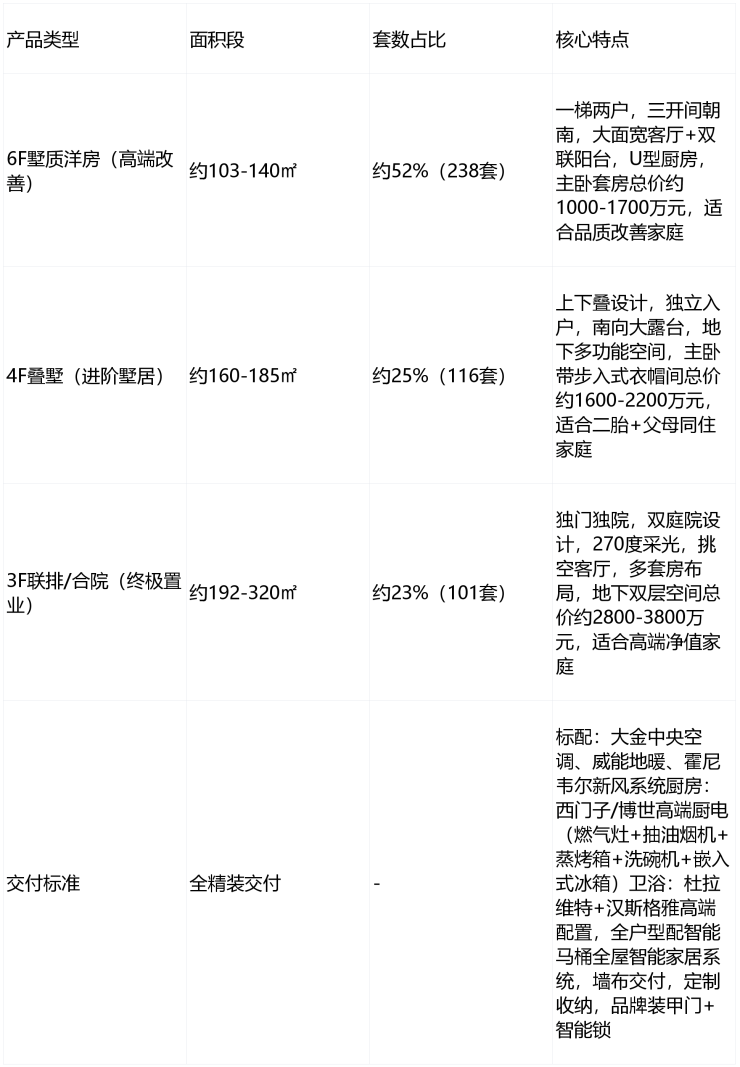 | 产品类型 | 面积段 | 套数占比 | 核心特点 |
|---|---|---|---|
| 6F墅质洋房（高端改善） | 约103-140㎡ | 约52%（238套） | 一梯两户，三开间朝南，大面宽客厅+双联阳台，U型厨房，主卧套房总价约1000-1700万元，适合品质改善家庭 |
| 4F叠墅（进阶墅居） | 约160-185㎡ | 约25%（116套） | 上下叠设计，独立入户，南向大露台，地下多功能空间，主卧带步入式衣帽间总价约1600-2200万元，适合二胎+父母同住家庭 |
| 3F联排/合院（终极置业） | 约192-320㎡ | 约23%（101套） | 独门独院，双庭院设计，270度采光，挑空客厅，多套房布局，地下双层空间总价约2800-3800万元，适合高端净值家庭 |
| 交付标准 | 全精装交付 | - | 标配：大金中央空调、威能地暖、霍尼韦尔新风系统厨房：西门子/博世高端厨电（燃气灶+抽油烟机+蒸烤箱+洗碗机+嵌入式冰箱）卫浴：杜拉维特+汉斯格雅高端配置，全户型配智能马桶全屋智能家居系统，墙布交付，定制收纳，品牌装甲门+智能锁 |